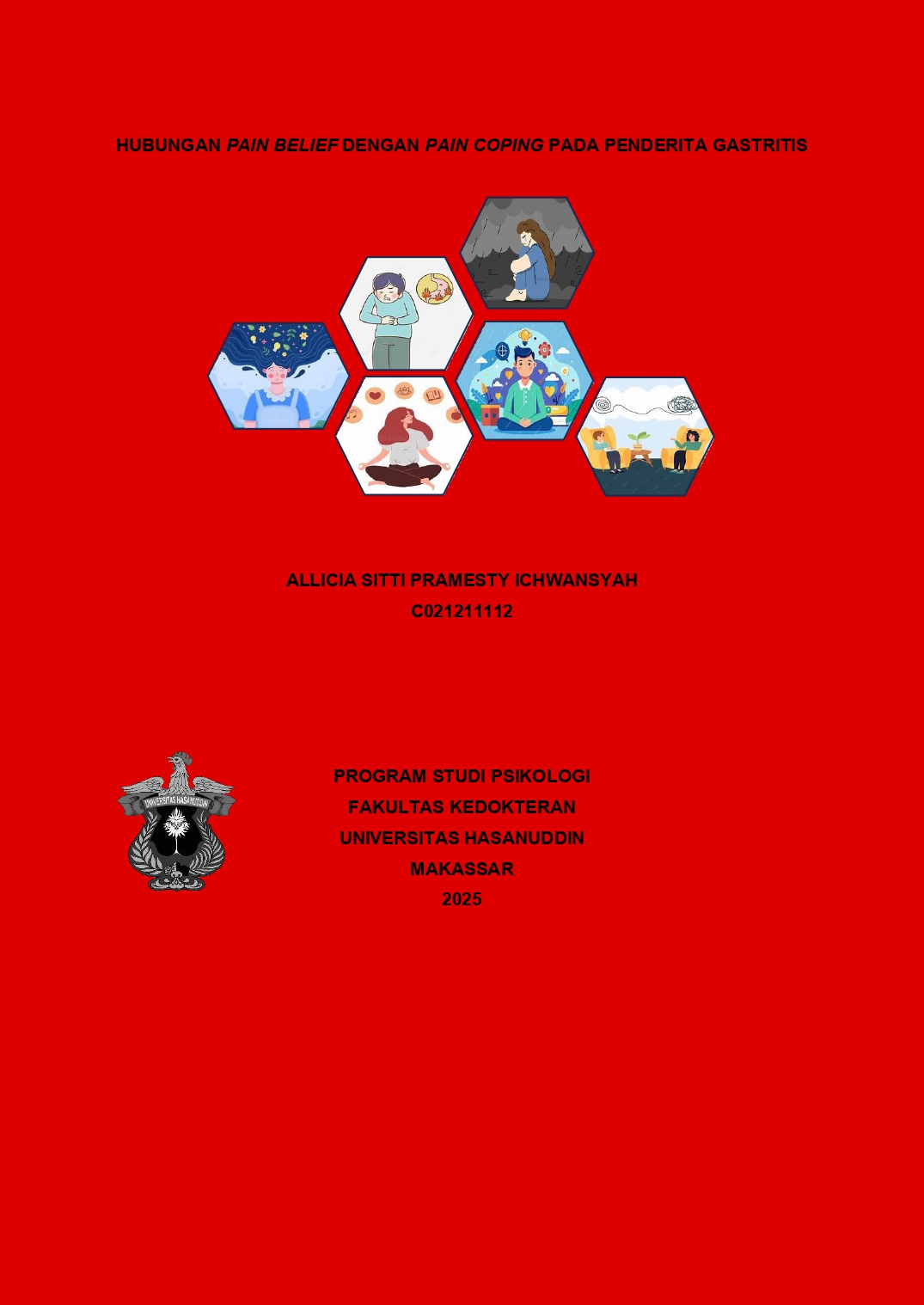 HUBUNGAN PAIN BELIEF DENGAN PAIN COPING PADA PENDERITA GASTRITIS

ALLICIA SITTI PRAMESTY ICHWANSYAH
C021211112

UNIVERSITAS HASANUDDIN

PROGRAM STUDI PSIKOLOGI
FAKULTAS KEDOKTERAN
UNIVERSITAS HASANUDDIN
MAKASSAR
2025